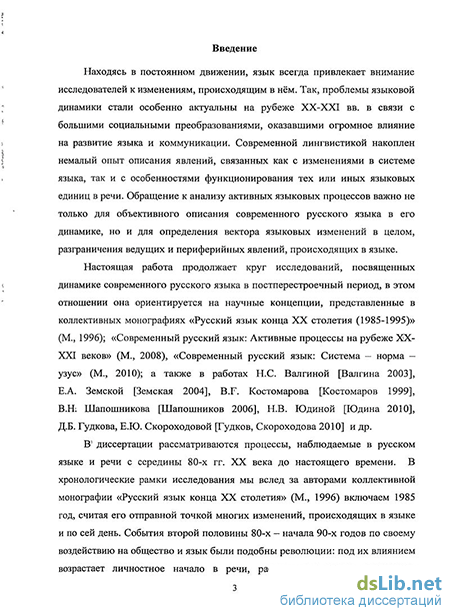 Введение

Находясь в постоянном движении, язык всегда привлекает внимание исследователей к изменениям, происходящим в нём. Так, проблемы языковой динамики стали особенно актуальны на рубеже XX-XXI вв. в связи с большими социальными преобразованиями, оказавшими огромное влияние на развитие языка и коммуникации. Современной лингвистикой накоплен немалый опыт описания явлений, связанных как с изменениями в системе языка, так и с особенностями функционирования тех или иных языковых единиц в речи. Обращение к анализу активных языковых процессов важно не только для объективного описания современного русского языка в его динамике, но и для определения вектора языковых изменений в целом, разграничения ведущих и периферийных явлений, происходящих в языке.

Настоящая работа продолжает круг исследований, посвященных динамике современного русского языка в постперестроечный период, в этом отношении она ориентируется на научные концепции, представленные в коллективных монографиях «Русский язык конца XX столетия (1985-1995)» (М., 1996); «Современный русский язык: Активные процессы на рубеже XX-XXI веков» (М., 2008), «Современный русский язык: Система – норма – узус» (М., 2010); а также в работах Н.С. Валгиной [Валгина 2003], Е.А. Земской [Земская 2004], В.Г. Костомарова [Костомаров 1999], В.Н. Шапошникова [Шапошников 2006], Н.В. Юдиной [Юдина 2010], Д.Б. Гудкова, Е.Ю. Скороходовой [Гудков, Скороходова 2010] и др.

В диссертации рассматриваются процессы, наблюдаемые в русском языке и речи с середины 80-х гг. XX века до настоящего времени. В хронологические рамки исследования мы вслед за авторами коллективной монографии «Русский язык конца XX столетия» (М., 1996) включаем 1985 год, считая его отправной точкой многих изменений, происходящих в языке и по сей день. События второй половины 80-х – начала 90-х годов по своему воздействию на общество и язык были подобны революции: под их влиянием возрастает личностное начало в речи, ра

3

dsLib.net
библиотека диссертаций